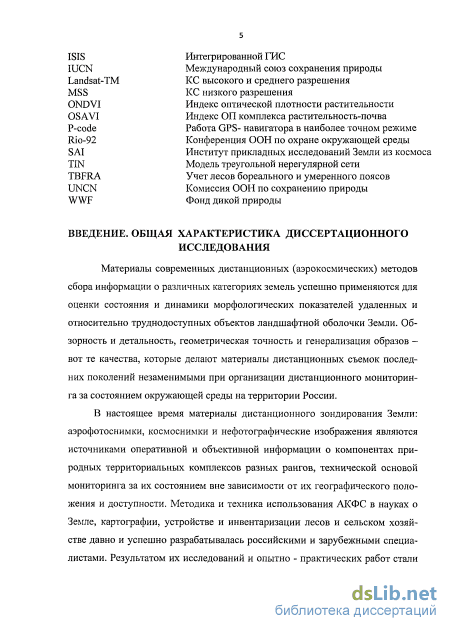 5

| | |
|---|---|
| ISIS | Интегрированной ГИС |
| IUCN | Международный союз сохранения природы |
| Landsat-TM | КС высокого и среднего разрешения |
| MSS | КС низкого разрешения |
| ONDVI | Индекс оптической плотности растительности |
| OSAVI | Индекс ОП комплекса растительность-почва |
| P-code | Работа GPS- навигатора в наиболее точном режиме |
| Rio-92 | Конференция ООН по охране окружающей среды |
| SAI | Институт прикладных исследований Земли из космоса |
| TIN | Модель треугольной нерегулярной сети |
| TBFRA | Учет лесов бореального и умеренного поясов |
| UNCN | Комиссия ООН по сохранению природы |
| WWF | Фонд дикой природы |

ВВЕДЕНИЕ. ОБЩАЯ ХАРАКТЕРИСТИКА ДИССЕРТАЦИОННОГО ИССЛЕДОВАНИЯ

Материалы современных дистанционных (аэрокосмических) методов сбора информации о различных категориях земель успешно применяются для оценки состояния и динамики морфологических показателей удаленных и относительно труднодоступных объектов ландшафтной оболочки Земли. Обзорность и детальность, геометрическая точность и генерализация образов – вот те качества, которые делают материалы дистанционных съемок последних поколений незаменимыми при организации дистанционного мониторинга за состоянием окружающей среды на территории России.

В настоящее время материалы дистанционного зондирования Земли: аэрофотоснимки, космоснимки и нефотографические изображения являются источниками оперативной и объективной информации о компонентах природных территориальных комплексов разных рангов, технической основой мониторинга за их состоянием вне зависимости от их географического положения и доступности. Методика и техника использования АКФС в науках о Земле, картографии, устройстве и инвентаризации лесов и сельском хозяйстве давно и успешно разрабатывалась российскими и зарубежными специалистами. Результатом их исследований и опытно - практических работ стали

dsLib.net
библиотека диссертаций